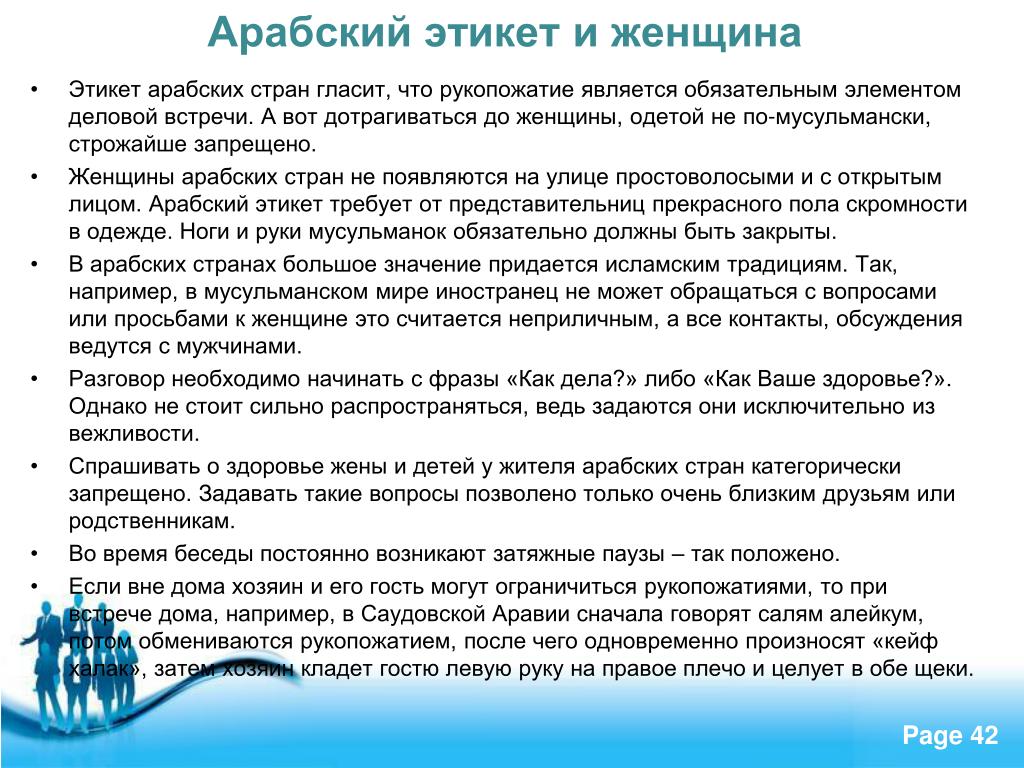 Арабский этикет и женщина

• Этикет арабских стран гласит, что рукопожатие является обязательным элементом деловой встречи. А вот дотрагиваться до женщины, одетой не по-мусульмански, строжайше запрещено.
• Женщины арабских стран не появляются на улице простоволосыми и с открытым лицом. Арабский этикет требует от представительниц прекрасного пола скромности в одежде. Ноги и руки мусульманок обязательно должны быть закрыты.
• В арабских странах большое значение придается исламским традициям. Так, например, в мусульманском мире иностранец не может обращаться с вопросами или просьбами к женщине это считается неприличным, а все контакты, обсуждения ведутся с мужчинами.
• Разговор необходимо начинать с фразы «Как дела?» либо «Как Ваше здоровье?». Однако не стоит сильно распространяться, ведь задаются они исключительно из вежливости.
• Спрашивать о здоровье жены и детей у жителя арабских стран категорически запрещено. Задавать такие вопросы позволено только очень близким друзьям или родственникам.
• Во время беседы постоянно возникают затяжные паузы – так положено.
• Если вне дома хозяин и его гость могут ограничиться рукопожатиями, то при встрече дома, например, в Саудовской Аравии сначала говорят салям алейкум, потом обмениваются рукопожатием, после чего одновременно произносят «кейф халак», затем хозяин кладет гостю левую руку на правое плечо и целует в обе щеки.

Page 42